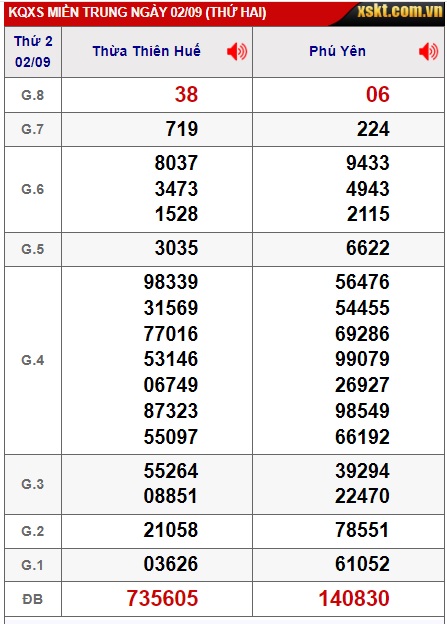 KQXS MIỀN TRUNG NGÀY 02/09 (THỨ HAI) xskt.com.vn

| Thứ 2 02/09 | Thừa Thiên Huế | Phú Yên |
|---|---|---|
| G.8 | 38 | 06 |
| G.7 | 719 | 224 |
| G.6 | 8037 3473 1528 | 9433 4943 2115 |
| G.5 | 3035 | 6622 |
| G.4 | 98339 31569 77016 53146 06749 87323 55097 | 56476 54455 69286 99079 26927 98549 66192 |
| G.3 | 55264 08851 | 39294 22470 |
| G.2 | 21058 | 78551 |
| G.1 | 03626 | 61052 |
| ĐB | 735605 | 140830 |